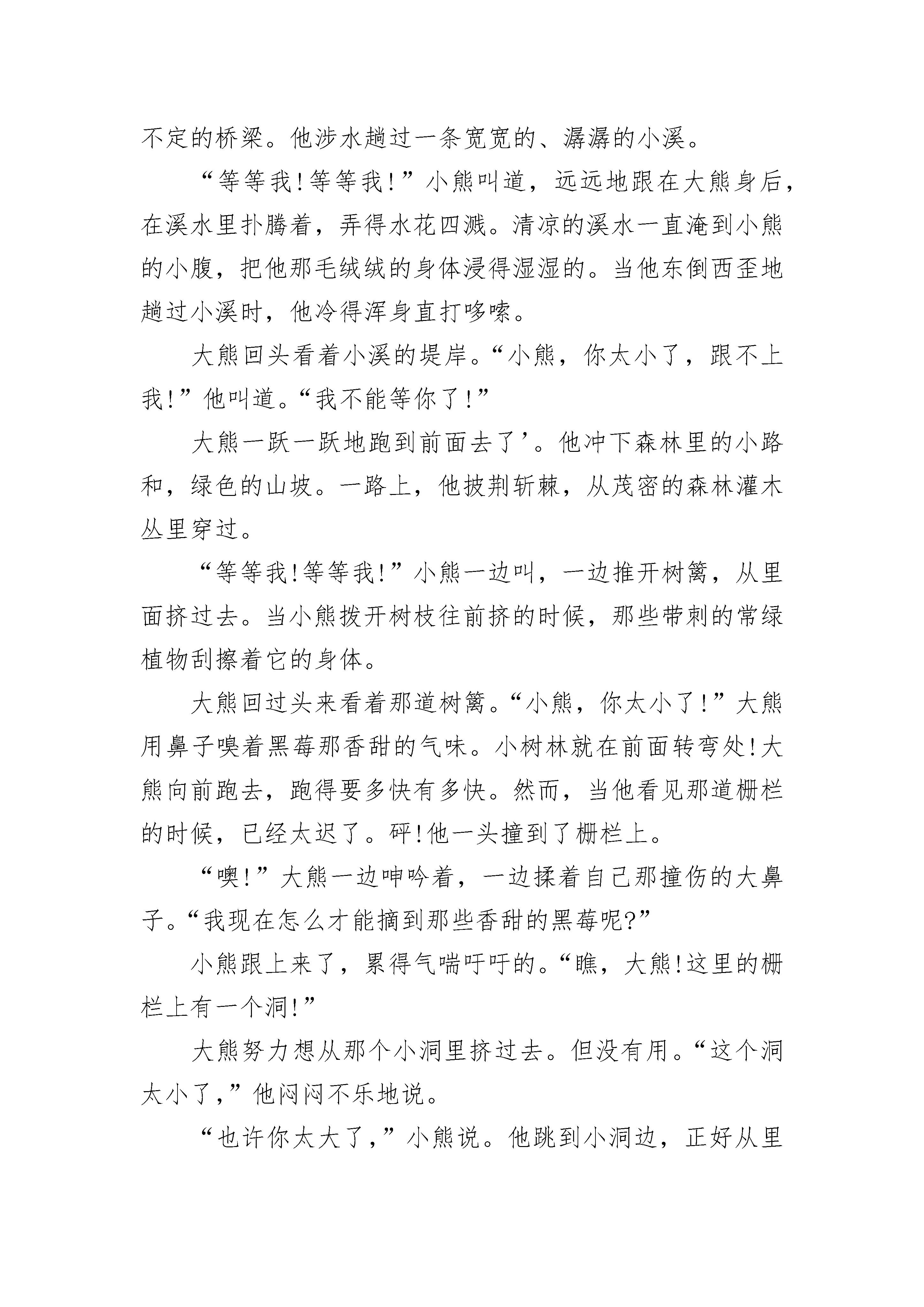 不定的桥梁。他涉水趟过一条宽宽的、潺潺的小溪。

“等等我!等等我!”小熊叫道，远远地跟在大熊身后，在溪水里扑腾着，弄得水花四溅。清凉的溪水一直淹到小熊的小腹，把他那毛绒绒的身体浸得湿湿的。当他东倒西歪地趟过小溪时，他冷得浑身直打哆嗦。

大熊回头看着小溪的堤岸。“小熊，你太小了，跟不上我!”他叫道。“我不能等你了!”

大熊一跃一跃地跑到前面去了’。他冲下森林里的小路和，绿色的山坡。一路上，他披荆斩棘，从茂密的森林灌木丛里穿过。

“等等我!等等我!”小熊一边叫，一边推开树篱，从里面挤过去。当小熊拨开树枝往前挤的时候，那些带刺的常绿植物刮擦着它的身体。

大熊回过头来看着那道树篱。“小熊，你太小了!”大熊用鼻子嗅着黑莓那香甜的气味。小树林就在前面转弯处!大熊向前跑去，跑得要多快有多快。然而，当他看见那道栅栏的时候，已经太迟了。砰!他一头撞到了栅栏上。

“噢!”大熊一边呻吟着，一边揉着自己那撞伤的大鼻子。“我现在怎么才能摘到那些香甜的黑莓呢?”

小熊跟上来了，累得气喘吁吁的。“瞧，大熊!这里的栅栏上有一个洞!”

大熊努力想从那个小洞里挤过去。但没有用。“这个洞太小了,”他闷闷不乐地说。

“也许你太大了,”小熊说。他跳到小洞边，正好从里